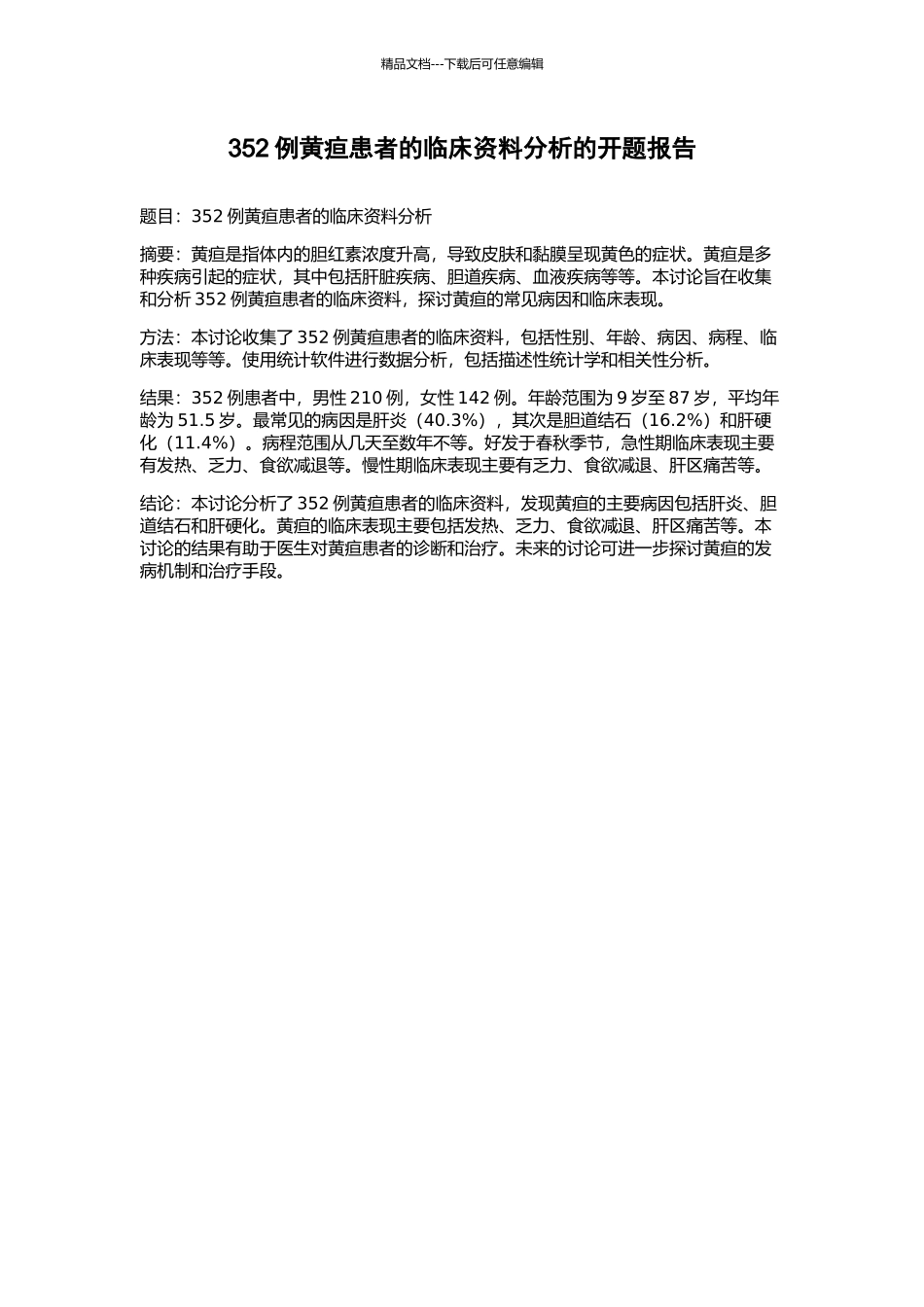 精品文档---下载后可任意编辑

352 例黄疸患者的临床资料分析的开题报告

题目：352 例黄疸患者的临床资料分析

摘要：黄疸是指体内的胆红素浓度升高，导致皮肤和黏膜呈现黄色的症状。黄疸是多种疾病引起的症状，其中包括肝脏疾病、胆道疾病、血液疾病等等。本讨论旨在收集和分析 352 例黄疸患者的临床资料，探讨黄疸的常见病因和临床表现。

方法：本讨论收集了 352 例黄疸患者的临床资料，包括性别、年龄、病因、病程、临床表现等等。使用统计软件进行数据分析，包括描述性统计学和相关性分析。

结果：352 例患者中，男性 210 例，女性 142 例。年龄范围为 9 岁至 87 岁，平均年龄为 51.5 岁。最常见的病因是肝炎（40.3%），其次是胆道结石（16.2%）和肝硬化（11.4%）。病程范围从几天至数年不等。好发于春秋季节，急性期临床表现主要有发热、乏力、食欲减退等。慢性期临床表现主要有乏力、食欲减退、肝区痛苦等。

结论：本讨论分析了 352 例黄疸患者的临床资料，发现黄疸的主要病因包括肝炎、胆道结石和肝硬化。黄疸的临床表现主要包括发热、乏力、食欲减退、肝区痛苦等。本讨论的结果有助于医生对黄疸患者的诊断和治疗。未来的讨论可进一步探讨黄疸的发病机制和治疗手段。